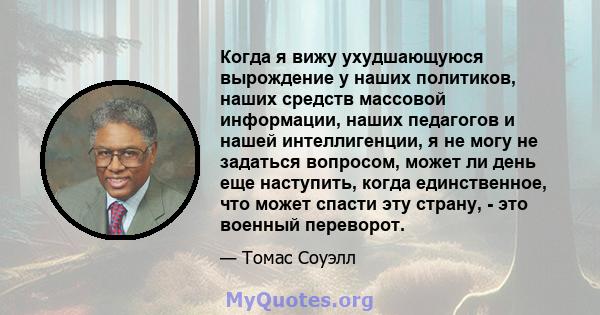 Когда я вижу ухудшающуюся вырождение у наших политиков, наших средств массовой информации, наших педагогов и нашей интеллигенции, я не могу не задаться вопросом, может ли день еще наступить, когда единственное, что может спасти эту страну, - это военный переворот.

— Томас Соуэлл

MyQuotes.org